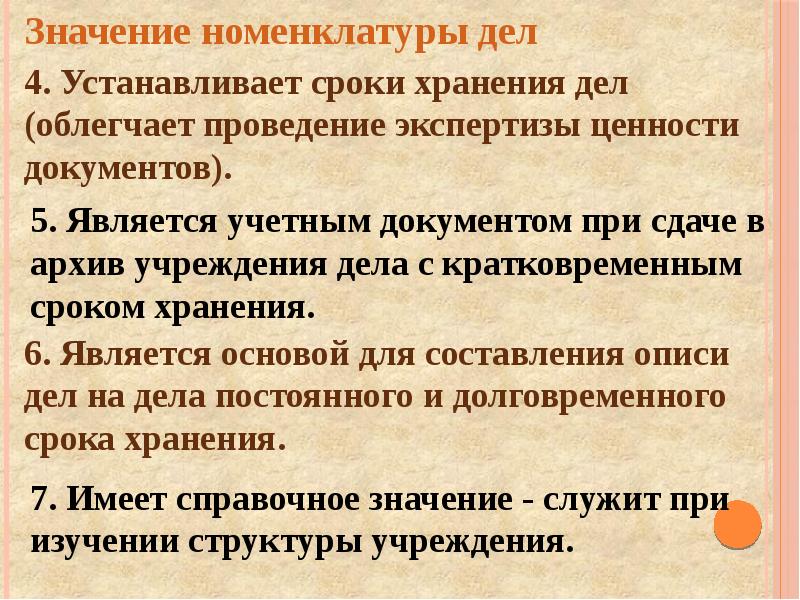 Значение номенклатуры дел

4. Устанавливает сроки хранения дел (облегчает проведение экспертизы ценности документов).

5. Является учетным документом при сдаче в архив учреждения дела с кратковременным сроком хранения.

6. Является основой для составления описи дел на дела постоянного и долговременного срока хранения.

7. Имеет справочное значение - служит при изучении структуры учреждения.